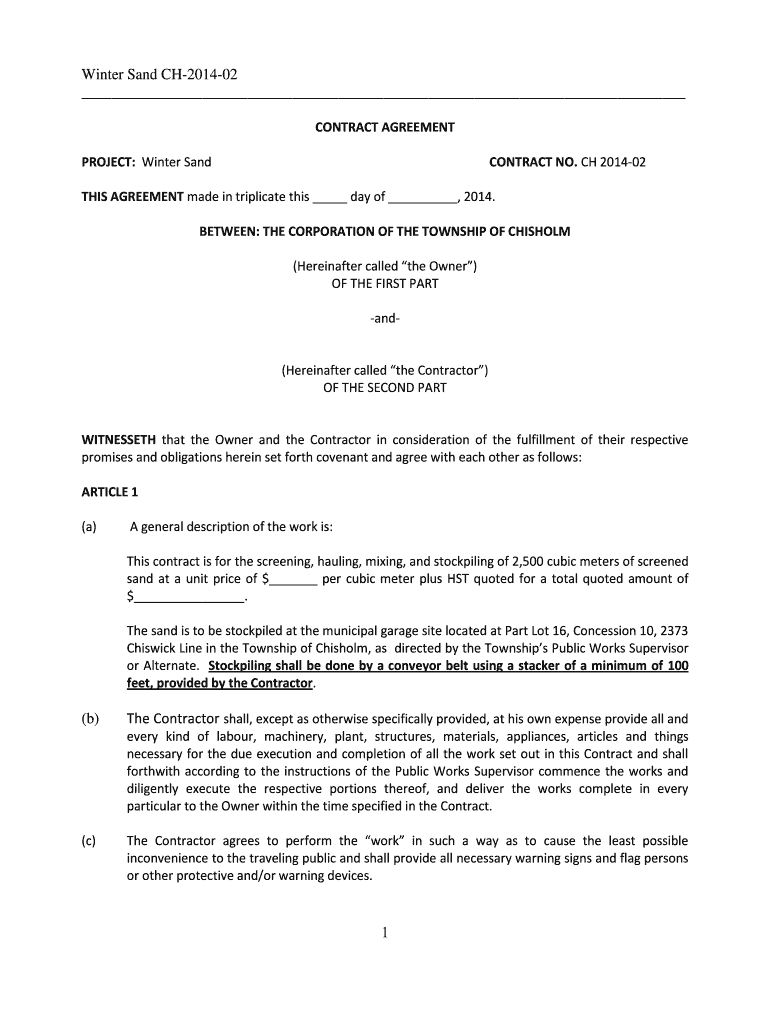 Winter Sand CH-2014-02

CONTRACT AGREEMENT

PROJECT: Winter Sand

CONTRACT NO. CH 2014-02

THIS AGREEMENT made in triplicate this _____ day of __________, 2014.

BETWEEN: THE CORPORATION OF THE TOWNSHIP OF CHISHOLM

(Hereinafter called "the Owner")
OF THE FIRST PART

-and-

(Hereinafter called "the Contractor")
OF THE SECOND PART

WITNESSETH that the Owner and the Contractor in consideration of the fulfillment of their respective promises and obligations herein set forth covenant and agree with each other as follows:

ARTICLE 1

(a) A general description of the work is:

This contract is for the screening, hauling, mixing, and stockpiling of 2,500 cubic meters of screened sand at a unit price of $_______ per cubic meter plus HST quoted for a total quoted amount of $________________.

The sand is to be stockpiled at the municipal garage site located at Part Lot 16, Concession 10, 2373 Chiswick Line in the Township of Chisholm, as directed by the Township's Public Works Supervisor or Alternate. Stockpiling shall be done by a conveyor belt using a stacker of a minimum of 100 feet, provided by the Contractor.

(b) The Contractor shall, except as otherwise specifically provided, at his own expense provide all and every kind of labour, machinery, plant, structures, materials, appliances, articles and things necessary for the due execution and completion of all the work set out in this Contract and shall forthwith according to the instructions of the Public Works Supervisor commence the works and diligently execute the respective portions thereof, and deliver the works complete in every particular to the Owner within the time specified in the Contract.

(c) The Contractor agrees to perform the "work" in such a way as to cause the least possible inconvenience to the traveling public and shall provide all necessary warning signs and flag persons or other protective and/or warning devices.

1